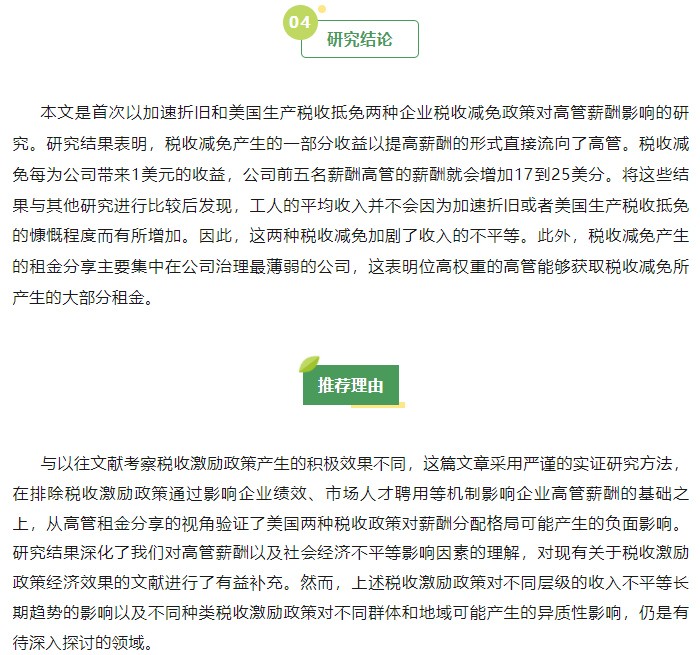 04

研究结论

本文是首次以加速折旧和美国生产税收抵免两种企业税收减免政策对高管薪酬影响的研究。研究结果表明，税收减免产生的一部分收益以提高薪酬的形式直接流向了高管。税收减免每为公司带来1美元的收益，公司前五名薪酬高管的薪酬就会增加17到25美分。将这些结果与其他研究进行比较后发现，工人的平均收入并不会因为加速折旧或者美国生产税收抵免的慷慨程度而有所增加。因此，这两种税收减免加剧了收入的不平等。此外，税收减免产生的租金分享主要集中在公司治理最薄弱的公司，这表明位高权重的高管能够获取税收减免所产生的大部分租金。

推荐理由

与以往文献考察税收激励政策产生的积极效果不同，这篇文章采用严谨的实证研究方法，在排除税收激励政策通过影响企业绩效、市场人才聘用等机制影响企业高管薪酬的基础之上，从高管租金分享的视角验证了美国两种税收政策对薪酬分配格局可能产生的负面影响。研究结果深化了我们对高管薪酬以及社会经济不平等影响因素的理解，对现有关于税收激励政策经济效果的文献进行了有益补充。然而，上述税收激励政策对不同层级的收入不平等长期趋势的影响以及不同种类税收激励政策对不同群体和地域可能产生的异质性影响，仍是有待深入探讨的领域。